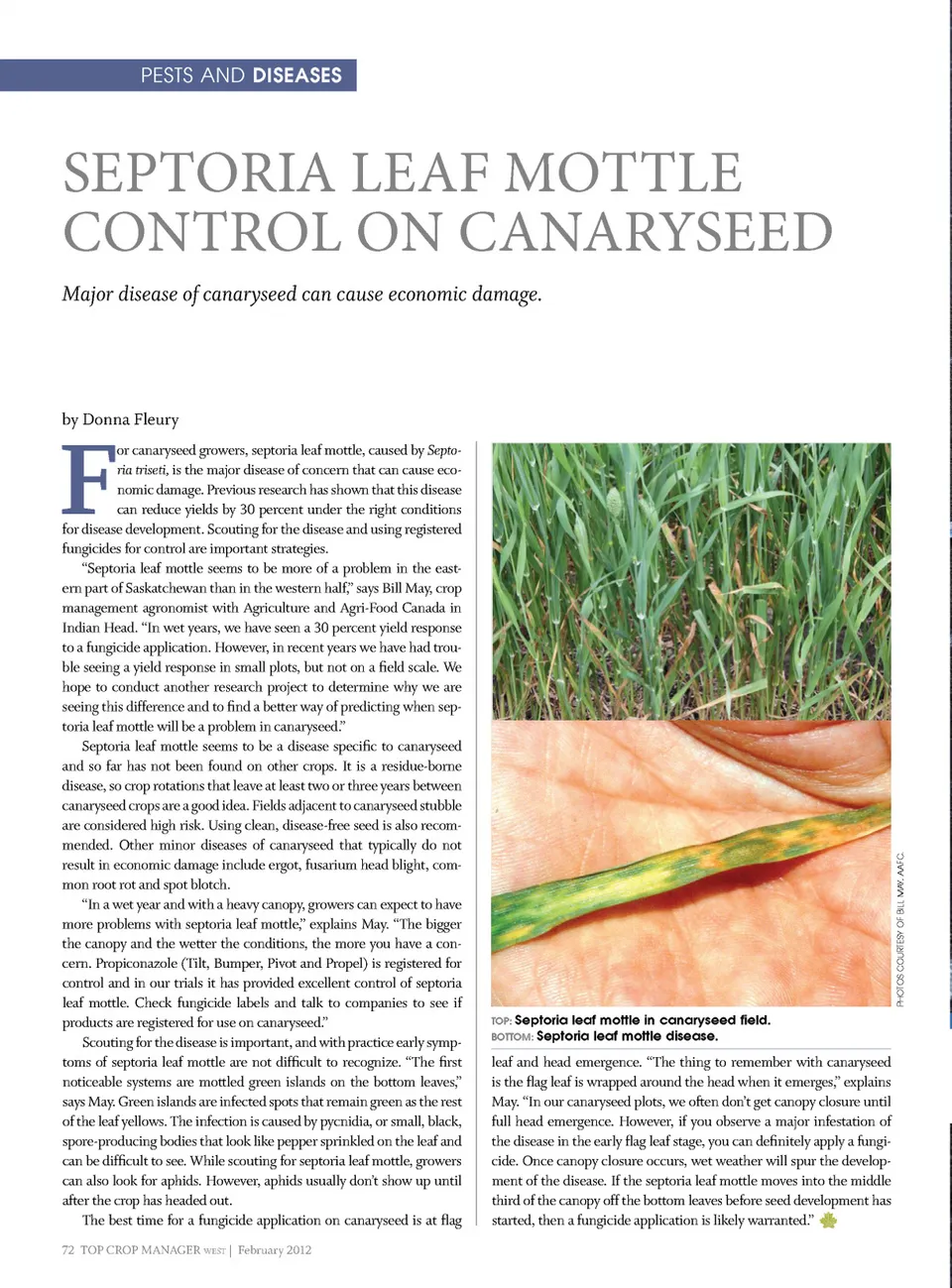 PESTS AND DISEASES

SEPTORIA LEAF MOTTLE CONTROL ON CANARYSEED

Major disease of canaryseed can cause economic damage.

by Donna Fleury

For canaryseed growers, septoria leaf mottle, caused by Septoria triseti, is the major disease of concern that can cause economic damage. Previous research has shown that this disease can reduce yields by 30 percent under the right conditions for disease development. Scouting for the disease and using registered fungicides for control are important strategies.

"Septoria leaf mottle seems to be more of a problem in the eastern part of Saskatchewan than in the western half," says Bill May, crop management agronomist with Agriculture and Agri-Food Canada in Indian Head. "In wet years, we have seen a 30 percent yield response to a fungicide application. However, in recent years we have had trouble seeing a yield response in small plots, but not on a field scale. We hope to conduct another research project to determine why we are seeing this difference and to find a better way of predicting when septoria leaf mottle will be a problem in canaryseed."

Septoria leaf mottle seems to be a disease specific to canaryseed and so far has not been found on other crops. It is a residue-borne disease, so crop rotations that leave at least two or three years between canaryseed crops are a good idea. Fields adjacent to canaryseed stubble are considered high risk. Using clean, disease-free seed is also recommended. Other minor diseases of canaryseed that typically do not result in economic damage include ergot, fusarium head blight, common root rot and spot blotch.

"In a wet year and with a heavy canopy, growers can expect to have more problems with septoria leaf mottle," explains May. "The bigger the canopy and the wetter the conditions, the more you have a concern. Propiconazole (Tilt, Bumper, Pivot and Propel) is registered for control and in our trials it has provided excellent control of septoria leaf mottle. Check fungicide labels and talk to companies to see if products are registered for use on canaryseed."

Scouting for the disease is important, and with practice early symptoms of septoria leaf mottle are not difficult to recognize. "The first noticeable systems are mottled green islands on the bottom leaves," says May. Green islands are infected spots that remain green as the rest of the leaf yellows. The infection is caused by pycnidia, or small, black, spore-producing bodies that look like pepper sprinkled on the leaf and can be difficult to see. While scouting for septoria leaf mottle, growers can also look for aphids. However, aphids usually don't show up until after the crop has headed out.

The best time for a fungicide application on canaryseed is at flag

PHOTOS COURTESY OF BILL MAY, AAFC.

TOP: Septoria leaf mottle in canaryseed field.
BOTTOM: Septoria leaf mottle disease.

leaf and head emergence. "The thing to remember with canaryseed is the flag leaf is wrapped around the head when it emerges," explains May. "In our canaryseed plots, we often don't get canopy closure until full head emergence. However, if you observe a major infestation of the disease in the early flag leaf stage, you can definitely apply a fungicide. Once canopy closure occurs, wet weather will spur the development of the disease. If the septoria leaf mottle moves into the middle third of the canopy off the bottom leaves before seed development has started, then a fungicide application is likely warranted."

72 TOP CROP MANAGER WEST | February 2012